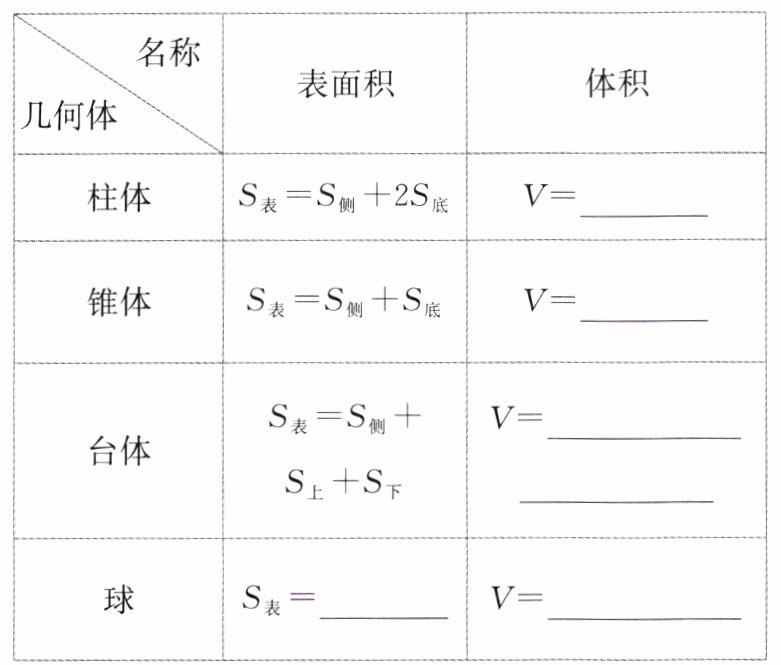 | 名称 几何体 | 表面积 | 体积 |
|---|---|---|
| 柱体 | $S_{表}=S_{侧}+2S_{底}$ | $V=$____ |
| 锥体 | $S_{表}=S_{侧}+S_{底}$ | $V=$____ |
| 台体 | $S_{表}=S_{侧}+S_{上}+S_{下}$ | $V=$____ ____ |
| 球 | $S_{表}=$____ | $V=$____ |